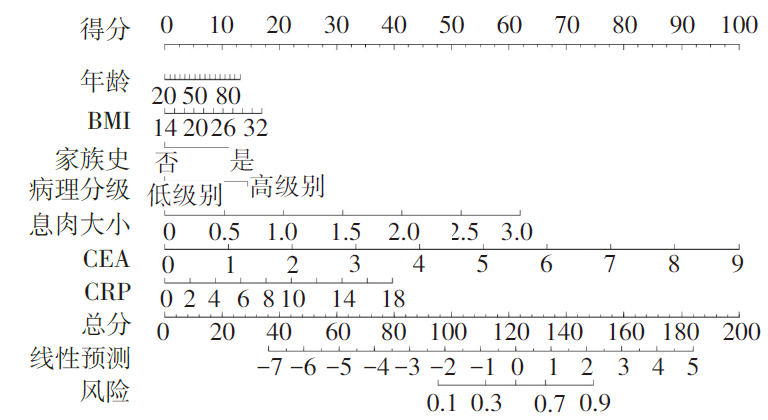 得分 0 10 20 30 40 50 60 70 80 90 100

年龄 20 50 80

BMI 14 20 26 32

家族史 否 是

病理分级 低级别 高级别

息肉大小 0 0.5 1.0 1.5 2.0 2.5 3.0

CEA 0 1 2 3 4 5 6 7 8 9

CRP 0 2 4 6 8 10 14 18

总分 0 20 40 60 80 100 120 140 160 180 200

线性预测 −7 −6 −5 −4 −3 −2 −1 0 1 2 3 4 5

风险 0.1 0.3 0.7 0.9